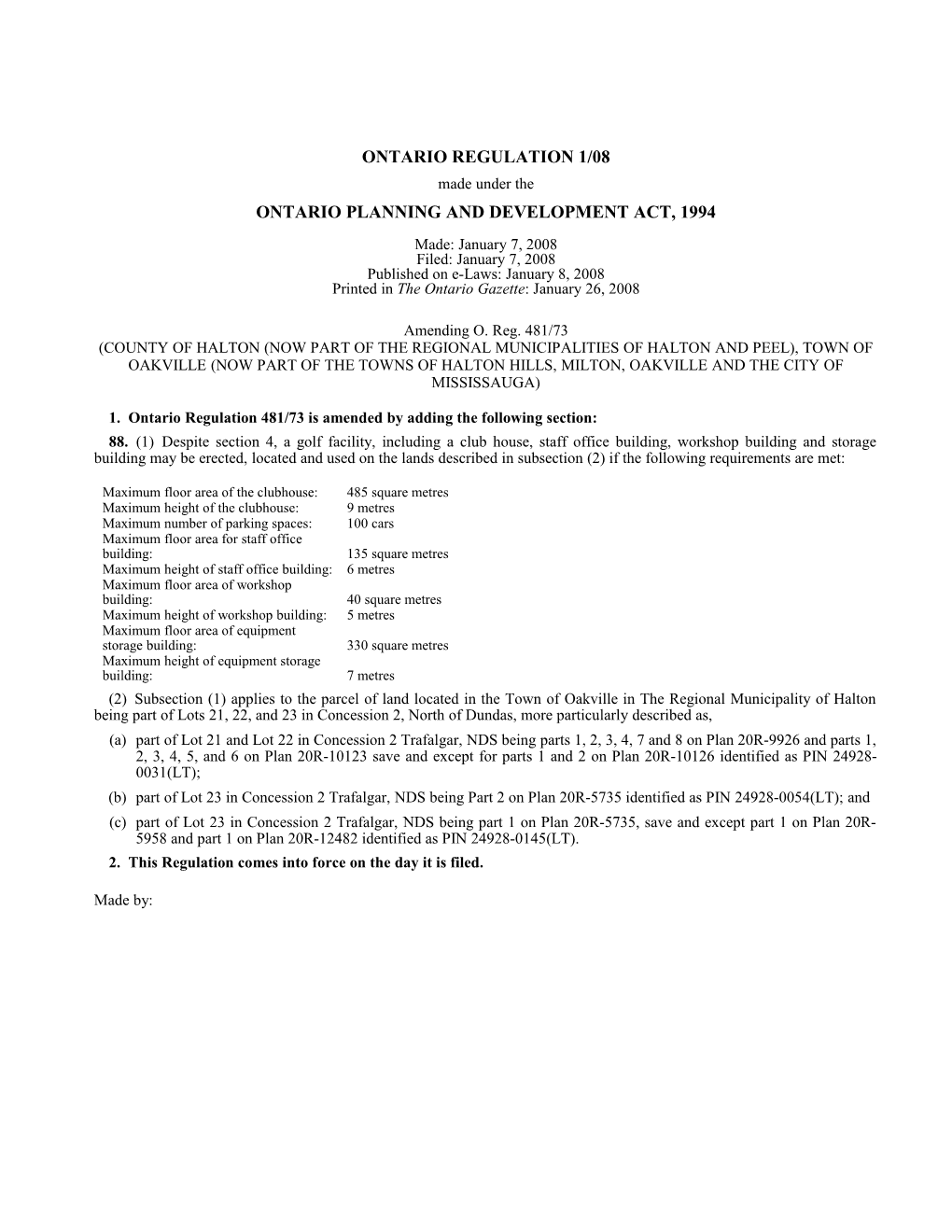 ONTARIO REGULATION 1/08

made under the

ONTARIO PLANNING AND DEVELOPMENT ACT, 1994

Made: January 7, 2008
Filed: January 7, 2008
Published on e-Laws: January 8, 2008
Printed in The Ontario Gazette: January 26, 2008

Amending O. Reg. 481/73
(COUNTY OF HALTON (NOW PART OF THE REGIONAL MUNICIPALITIES OF HALTON AND PEEL), TOWN OF OAKVILLE (NOW PART OF THE TOWNS OF HALTON HILLS, MILTON, OAKVILLE AND THE CITY OF MISSISSAUGA)

1. Ontario Regulation 481/73 is amended by adding the following section:

88. (1) Despite section 4, a golf facility, including a club house, staff office building, workshop building and storage building may be erected, located and used on the lands described in subsection (2) if the following requirements are met:

| | |
|---|---|
| Maximum floor area of the clubhouse: | 485 square metres |
| Maximum height of the clubhouse: | 9 metres |
| Maximum number of parking spaces: | 100 cars |
| Maximum floor area for staff office building: | 135 square metres |
| Maximum height of staff office building: | 6 metres |
| Maximum floor area of workshop building: | 40 square metres |
| Maximum height of workshop building: | 5 metres |
| Maximum floor area of equipment storage building: | 330 square metres |
| Maximum height of equipment storage building: | 7 metres |

(2) Subsection (1) applies to the parcel of land located in the Town of Oakville in The Regional Municipality of Halton being part of Lots 21, 22, and 23 in Concession 2, North of Dundas, more particularly described as,

(a) part of Lot 21 and Lot 22 in Concession 2 Trafalgar, NDS being parts 1, 2, 3, 4, 7 and 8 on Plan 20R-9926 and parts 1, 2, 3, 4, 5, and 6 on Plan 20R-10123 save and except for parts 1 and 2 on Plan 20R-10126 identified as PIN 24928-0031(LT);

(b) part of Lot 23 in Concession 2 Trafalgar, NDS being Part 2 on Plan 20R-5735 identified as PIN 24928-0054(LT); and

(c) part of Lot 23 in Concession 2 Trafalgar, NDS being part 1 on Plan 20R-5735, save and except part 1 on Plan 20R-5958 and part 1 on Plan 20R-12482 identified as PIN 24928-0145(LT).

2. This Regulation comes into force on the day it is filed.

Made by: